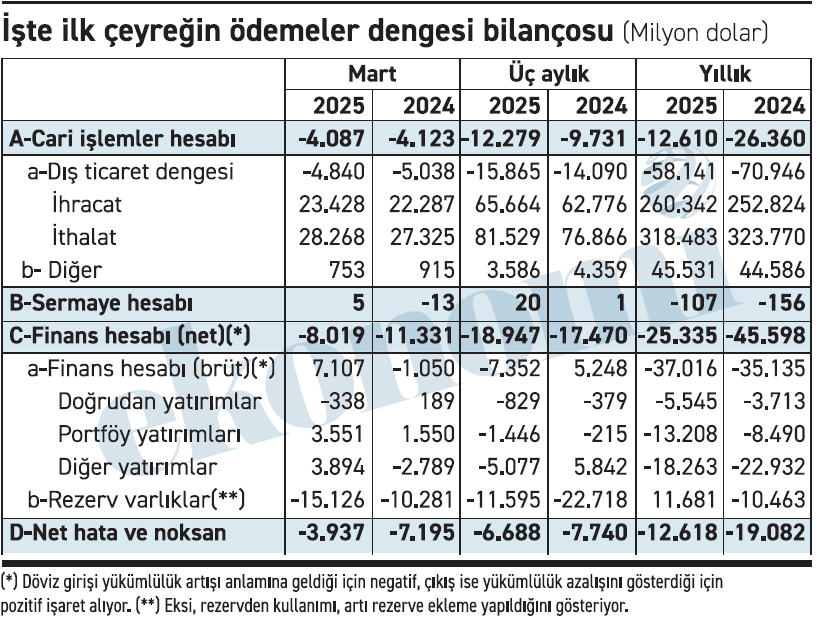 İşte ilk çeyreğin ödemeler dengesi bilançosu (Milyon dolar)

| | Mart | | Üç aylık | | Yıllık | |
|---|---|---|---|---|---|---|
| | 2025 | 2024 | 2025 | 2024 | 2025 | 2024 |
| A-Cari işlemler hesabı | -4.087 | -4.123 | -12.279 | -9.731 | -12.610 | -26.360 |
| a-Dış ticaret dengesi | -4.840 | -5.038 | -15.865 | -14.090 | -58.141 | -70.946 |
| İhracat | 23.428 | 22.287 | 65.664 | 62.776 | 260.342 | 252.824 |
| İthalat | 28.268 | 27.325 | 81.529 | 76.866 | 318.483 | 323.770 |
| b- Diğer | 753 | 915 | 3.586 | 4.359 | 45.531 | 44.586 |
| B-Sermaye hesabı | 5 | -13 | 20 | 1 | -107 | -156 |
| C-Finans hesabı (net)(*) | -8.019 | -11.331 | -18.947 | -17.470 | -25.335 | -45.598 |
| a-Finans hesabı (brüt)(*) | 7.107 | -1.050 | -7.352 | 5.248 | -37.016 | -35.135 |
| Doğrudan yatırımlar | -338 | 189 | -829 | -379 | -5.545 | -3.713 |
| Portföy yatırımları | 3.551 | 1.550 | -1.446 | -215 | -13.208 | -8.490 |
| Diğer yatırımlar | 3.894 | -2.789 | -5.077 | 5.842 | -18.263 | -22.932 |
| b-Rezerv varlıklar(**) | -15.126 | -10.281 | -11.595 | -22.718 | 11.681 | -10.463 |
| D-Net hata ve noksan | -3.937 | -7.195 | -6.688 | -7.740 | -12.618 | -19.082 |

(*) Döviz girişi yükümlülük artışı anlamına geldiği için negatif, çıkış ise yükümlülük azalışını gösterdiği için pozitif işaret alıyor. (**) Eksi, rezervden kullanımı, artı rezerve ekleme yapıldığını gösteriyor.

ekonomi